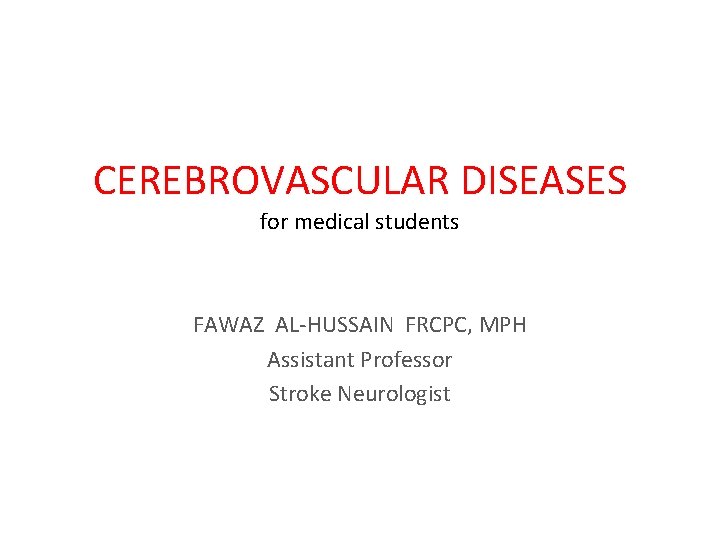 CEREBROVASCULAR DISEASES
for medical students

FAWAZ AL-HUSSAIN FRCPC, MPH
Assistant Professor
Stroke Neurologist